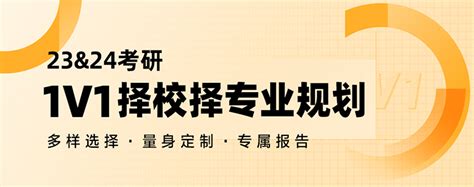 23&24考研
1V1择校择专业规划
多样选择 · 量身定制 · 专属报告

1V1